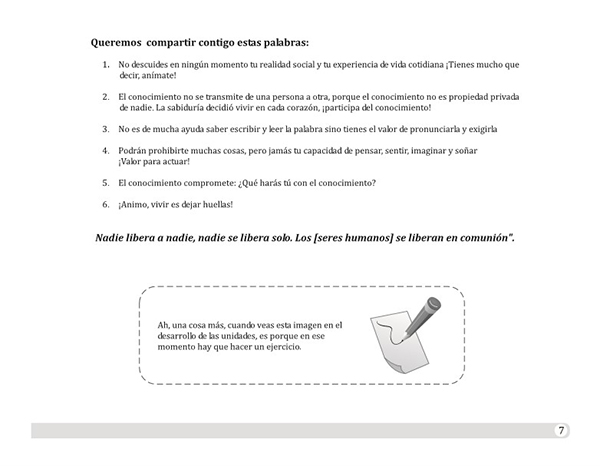 Queremos compartir contigo estas palabras:

1. No descuides en ningún momento tu realidad social y tu experiencia de vida cotidiana ¡Tienes mucho que decir, anímate!

2. El conocimiento no se transmite de una persona a otra, porque el conocimiento no es propiedad privada de nadie. La sabiduría decidió vivir en cada corazón, ¡participa del conocimiento!

3. No es de mucha ayuda saber escribir y leer la palabra sino tienes el valor de pronunciarla y exigirla

4. Podrán prohibirte muchas cosas, pero jamás tu capacidad de pensar, sentir, imaginar y soñar ¡Valor para actuar!

5. El conocimiento compromete: ¿Qué harás tú con el conocimiento?

6. ¡Animo, vivir es dejar huellas!

Nadie libera a nadie, nadie se libera solo. Los [seres humanos] se liberan en comunión".

Ah, una cosa más, cuando veas esta imagen en el desarrollo de las unidades, es porque en ese momento hay que hacer un ejercicio.

7